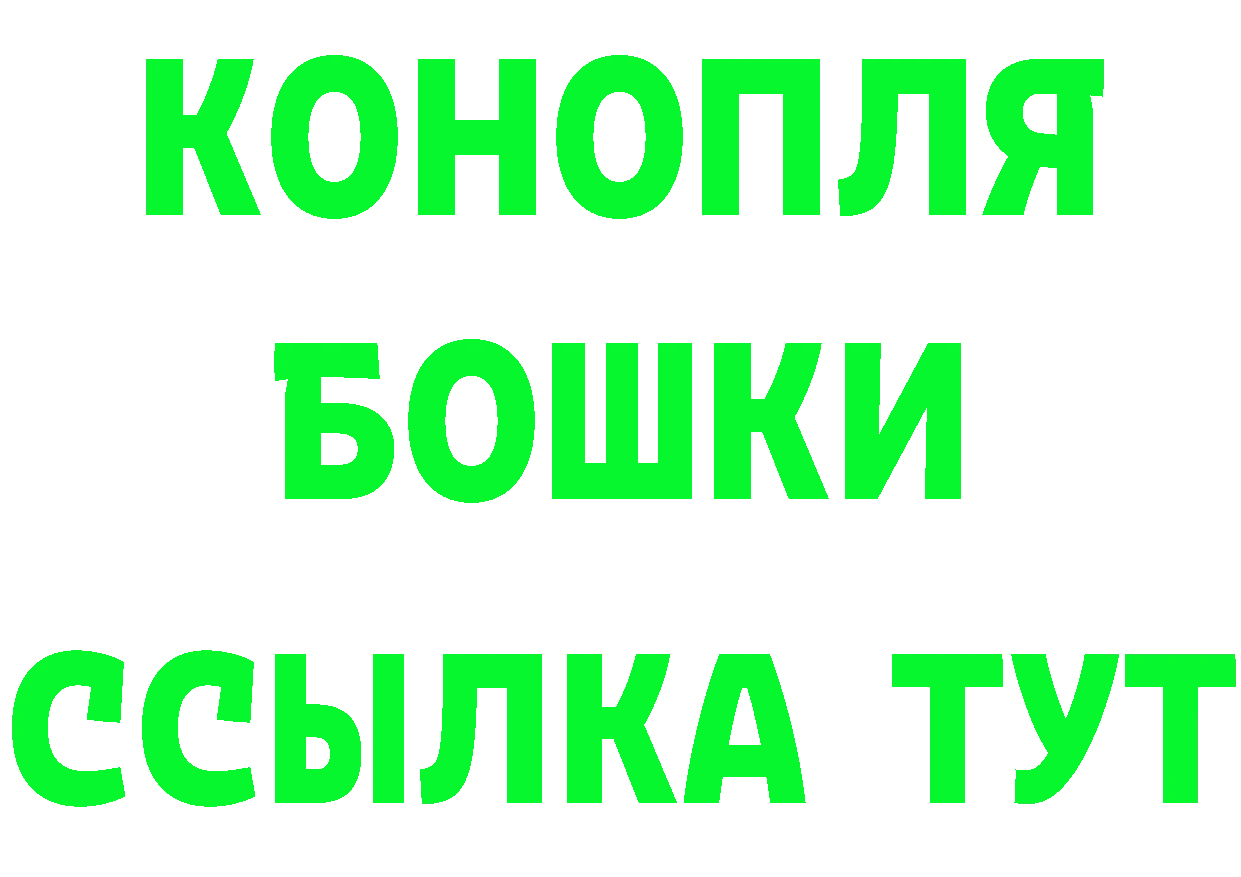 КОНОПЛЯ
БОШКИ
ССЫЛКА ТУТ